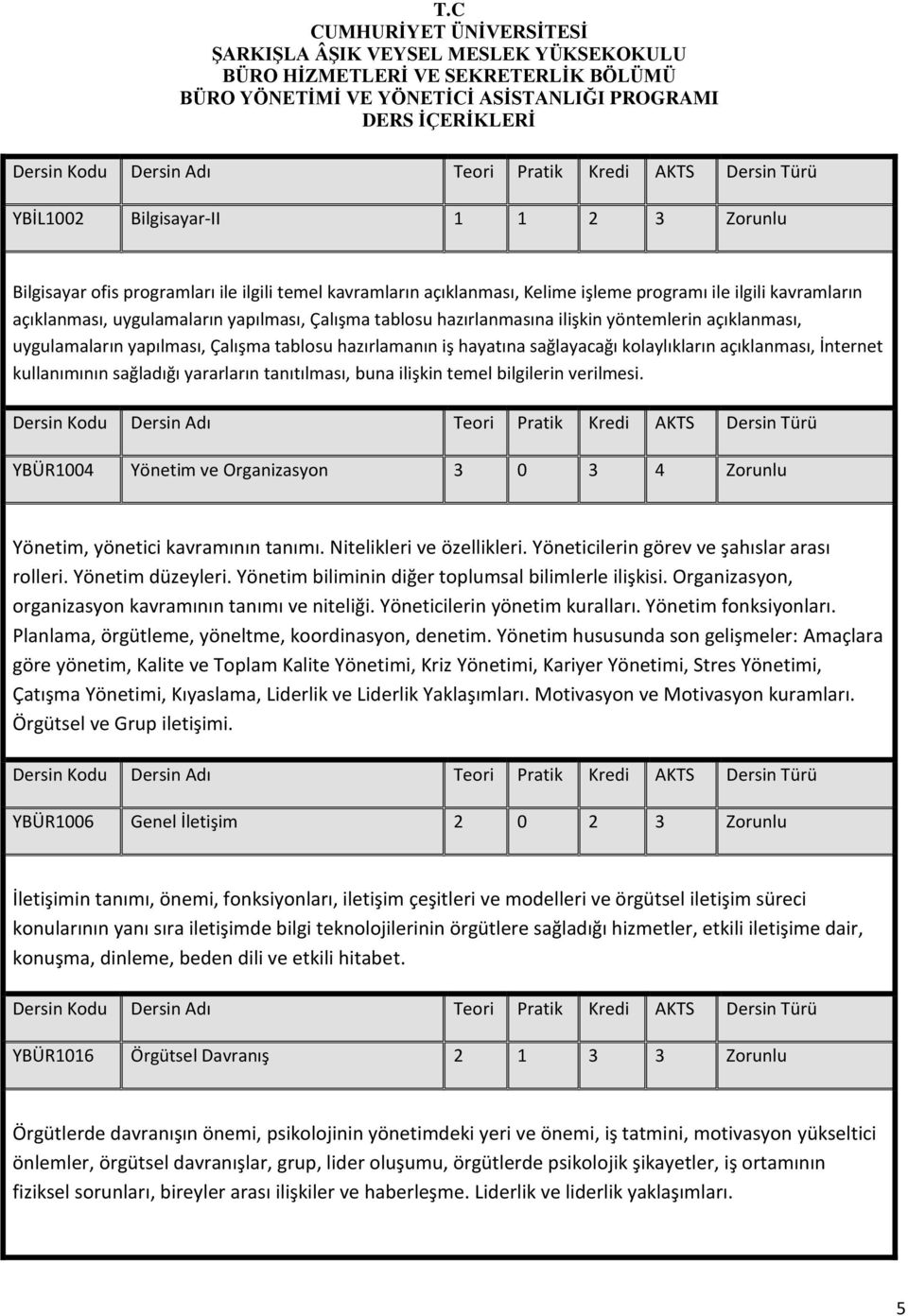 T.C
CUMHURİYET ÜNİVERSİTESİ
ŞARKIŞLA ÂŞIK VEYSEL MESLEK YÜKSEKOKULU
BÜRO HİZMETLERİ VE SEKRETERLİK BÖLÜMÜ
BÜRO YÖNETİMİ VE YÖNETİCİ ASİSTANLIĞI PROGRAMI
DERS İÇERİKLERİ

| Dersin Kodu | Dersin Adı | Teori | Pratik | Kredi | AKTS | Dersin Türü |
|---|---|---|---|---|---|---|
| YBİL1002 | Bilgisayar-II | 1 | 1 | 2 | 3 | Zorunlu |

Bilgisayar ofis programları ile ilgili temel kavramların açıklanması, Kelime işleme programı ile ilgili kavramların açıklanması, uygulamaların yapılması, Çalışma tablosu hazırlanmasına ilişkin yöntemlerin açıklanması, uygulamaların yapılması, Çalışma tablosu hazırlamanın iş hayatına sağlayacağı kolaylıkların açıklanması, İnternet kullanımının sağladığı yararların tanıtılması, buna ilişkin temel bilgilerin verilmesi.

| Dersin Kodu | Dersin Adı | Teori | Pratik | Kredi | AKTS | Dersin Türü |
|---|---|---|---|---|---|---|
| YBÜR1004 | Yönetim ve Organizasyon | 3 | 0 | 3 | 4 | Zorunlu |

Yönetim, yönetici kavramının tanımı. Nitelikleri ve özellikleri. Yöneticilerin görev ve şahıslar arası rolleri. Yönetim düzeyleri. Yönetim biliminin diğer toplumsal bilimlerle ilişkisi. Organizasyon, organizasyon kavramının tanımı ve niteliği. Yöneticilerin yönetim kuralları. Yönetim fonksiyonları. Planlama, örgütleme, yöneltme, koordinasyon, denetim. Yönetim hususunda son gelişmeler: Amaçlara göre yönetim, Kalite ve Toplam Kalite Yönetimi, Kriz Yönetimi, Kariyer Yönetimi, Stres Yönetimi, Çatışma Yönetimi, Kıyaslama, Liderlik ve Liderlik Yaklaşımları. Motivasyon ve Motivasyon kuramları. Örgütsel ve Grup iletişimi.

| Dersin Kodu | Dersin Adı | Teori | Pratik | Kredi | AKTS | Dersin Türü |
|---|---|---|---|---|---|---|
| YBÜR1006 | Genel İletişim | 2 | 0 | 2 | 3 | Zorunlu |

İletişimin tanımı, önemi, fonksiyonları, iletişim çeşitleri ve modelleri ve örgütsel iletişim süreci konularının yanı sıra iletişimde bilgi teknolojilerinin örgütlere sağladığı hizmetler, etkili iletişime dair, konuşma, dinleme, beden dili ve etkili hitabet.

| Dersin Kodu | Dersin Adı | Teori | Pratik | Kredi | AKTS | Dersin Türü |
|---|---|---|---|---|---|---|
| YBÜR1016 | Örgütsel Davranış | 2 | 1 | 3 | 3 | Zorunlu |

Örgütlerde davranışın önemi, psikolojinin yönetimdeki yeri ve önemi, iş tatmini, motivasyon yükseltici önlemler, örgütsel davranışlar, grup, lider oluşumu, örgütlerde psikolojik şikayetler, iş ortamının fiziksel sorunları, bireyler arası ilişkiler ve haberleşme. Liderlik ve liderlik yaklaşımları.

5